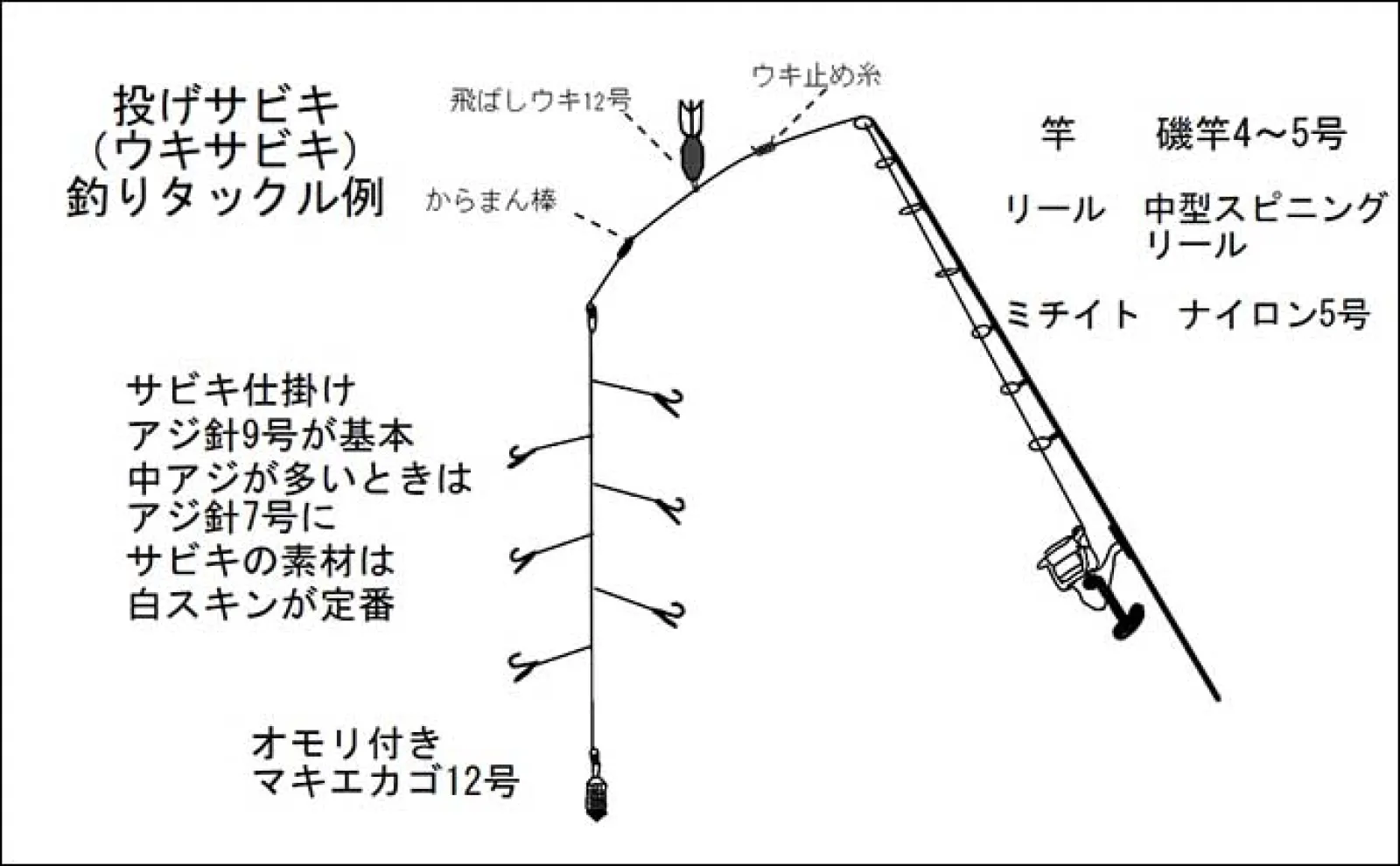 投げサビキ
(ウキサビキ)
釣りタックル例

飛ばしウキ12号

ウキ止め糸

からまん棒

竿　磯竿4～5号

リール　中型スピニングリール

ミチイト　ナイロン5号

サビキ仕掛け
アジ針9号が基本
中アジが多いときは
アジ針7号に
サビキの素材は
白スキンが定番

オモリ付き
マキエカゴ12号